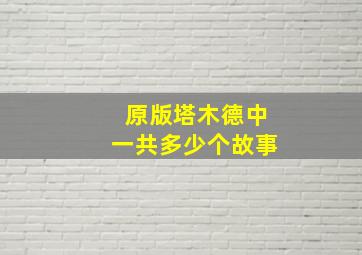 原版塔木德中
一共多少个故事